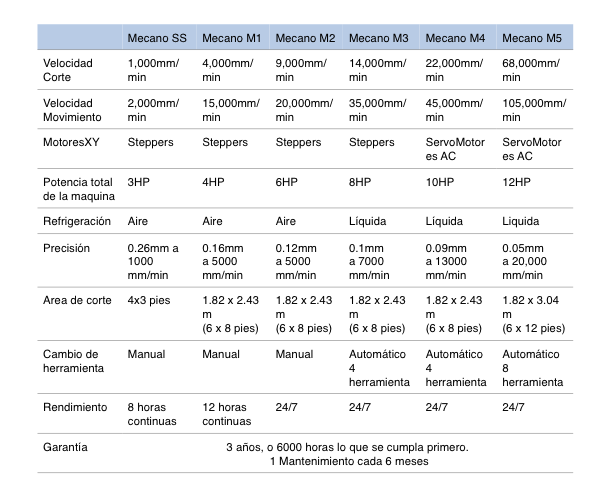 | | Mecano SS | Mecano M1 | Mecano M2 | Mecano M3 | Mecano M4 | Mecano M5 |
|---|---|---|---|---|---|---|
| Velocidad Corte | 1,000mm/min | 4,000mm/min | 9,000mm/min | 14,000mm/min | 22,000mm/min | 68,000mm/min |
| Velocidad Movimiento | 2,000mm/min | 15,000mm/min | 20,000mm/min | 35,000mm/min | 45,000mm/min | 105,000mm/min |
| MotoresXY | Steppers | Steppers | Steppers | Steppers | ServoMotores AC | ServoMotores AC |
| Potencia total de la maquina | 3HP | 4HP | 6HP | 8HP | 10HP | 12HP |
| Refrigeración | Aire | Aire | Aire | Líquida | Líquida | Liquida |
| Precisión | 0.26mm a 1000 mm/min | 0.16mm a 5000 mm/min | 0.12mm a 5000 mm/min | 0.1mm a 7000 mm/min | 0.09mm a 13000 mm/min | 0.05mm a 20,000 mm/min |
| Area de corte | 4x3 pies | 1.82 x 2.43 m (6 x 8 pies) | 1.82 x 2.43 m (6 x 8 pies) | 1.82 x 2.43 m (6 x 8 pies) | 1.82 x 2.43 m (6 x 8 pies) | 1.82 x 3.04 m (6 x 12 pies) |
| Cambio de herramienta | Manual | Manual | Manual | Automático 4 herramienta | Automático 4 herramienta | Automático 8 herramienta |
| Rendimiento | 8 horas continuas | 12 horas continuas | 24/7 | 24/7 | 24/7 | 24/7 |
| Garantía | 3 años, o 6000 horas lo que se cumpla primero. 1 Mantenimiento cada 6 meses | | | | | |